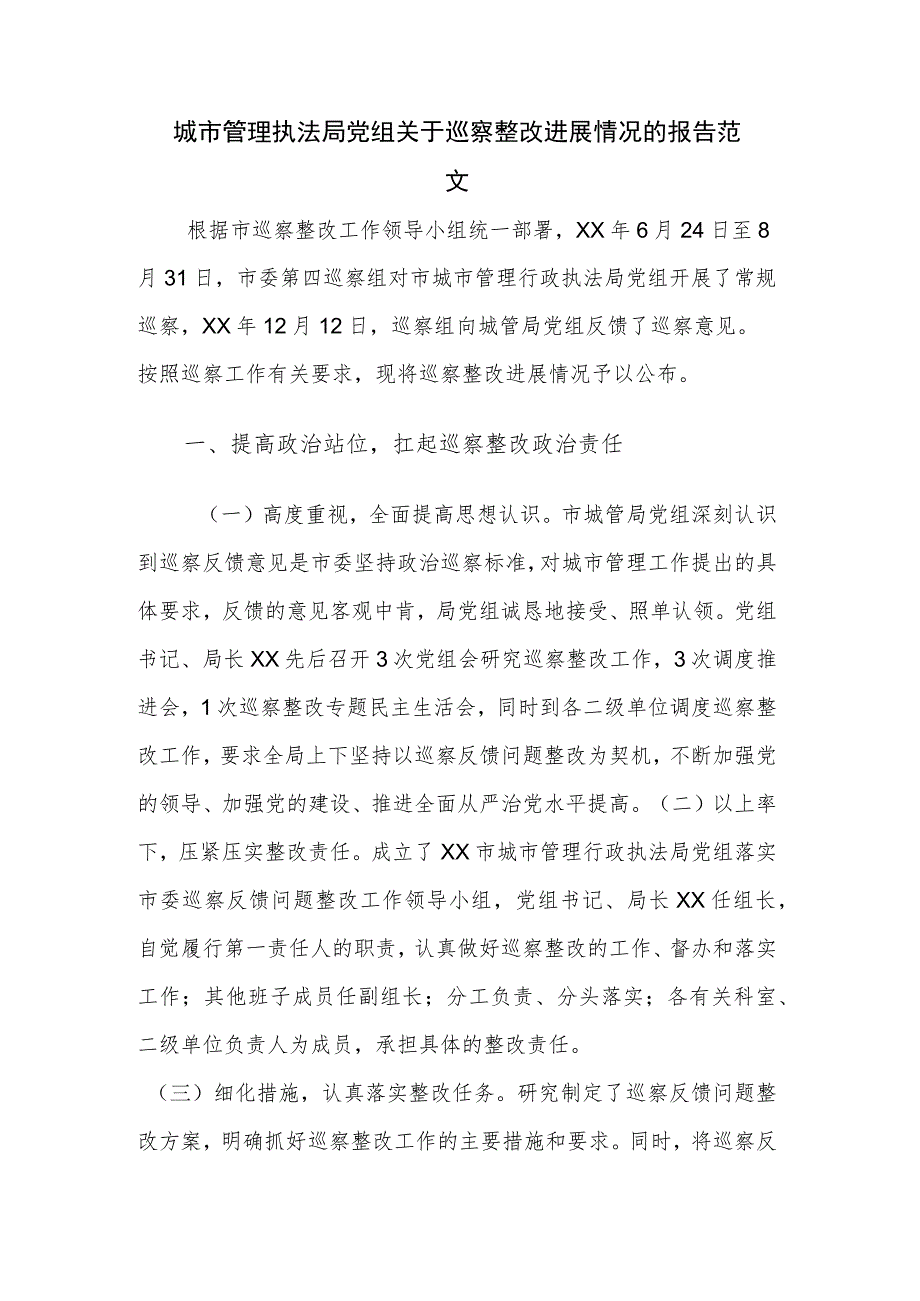 城市管理执法局党组关于巡察整改进展情况的报告范文

根据市巡察整改工作领导小组统一部署，XX年6月24日至8月31日，市委第四巡察组对市城市管理行政执法局党组开展了常规巡察，XX年12月12日，巡察组向城管局党组反馈了巡察意见。按照巡察工作有关要求，现将巡察整改进展情况予以公布。

一、提高政治站位，扛起巡察整改政治责任

（一）高度重视，全面提高思想认识。市城管局党组深刻认识到巡察反馈意见是市委坚持政治巡察标准，对城市管理工作提出的具体要求，反馈的意见客观中肯，局党组诚恳地接受、照单认领。党组书记、局长XX先后召开3次党组会研究巡察整改工作，3次调度推进会，1次巡察整改专题民主生活会，同时到各二级单位调度巡察整改工作，要求全局上下坚持以巡察反馈问题整改为契机，不断加强党的领导、加强党的建设、推进全面从严治党水平提高。（二）以上率下，压紧压实整改责任。成立了XX市城市管理行政执法局党组落实市委巡察反馈问题整改工作领导小组，党组书记、局长XX任组长，自觉履行第一责任人的职责，认真做好巡察整改的工作、督办和落实工作；其他班子成员任副组长；分工负责、分头落实；各有关科室、二级单位负责人为成员，承担具体的整改责任。

（三）细化措施，认真落实整改任务。研究制定了巡察反馈问题整改方案，明确抓好巡察整改工作的主要措施和要求。同时，将巡察反